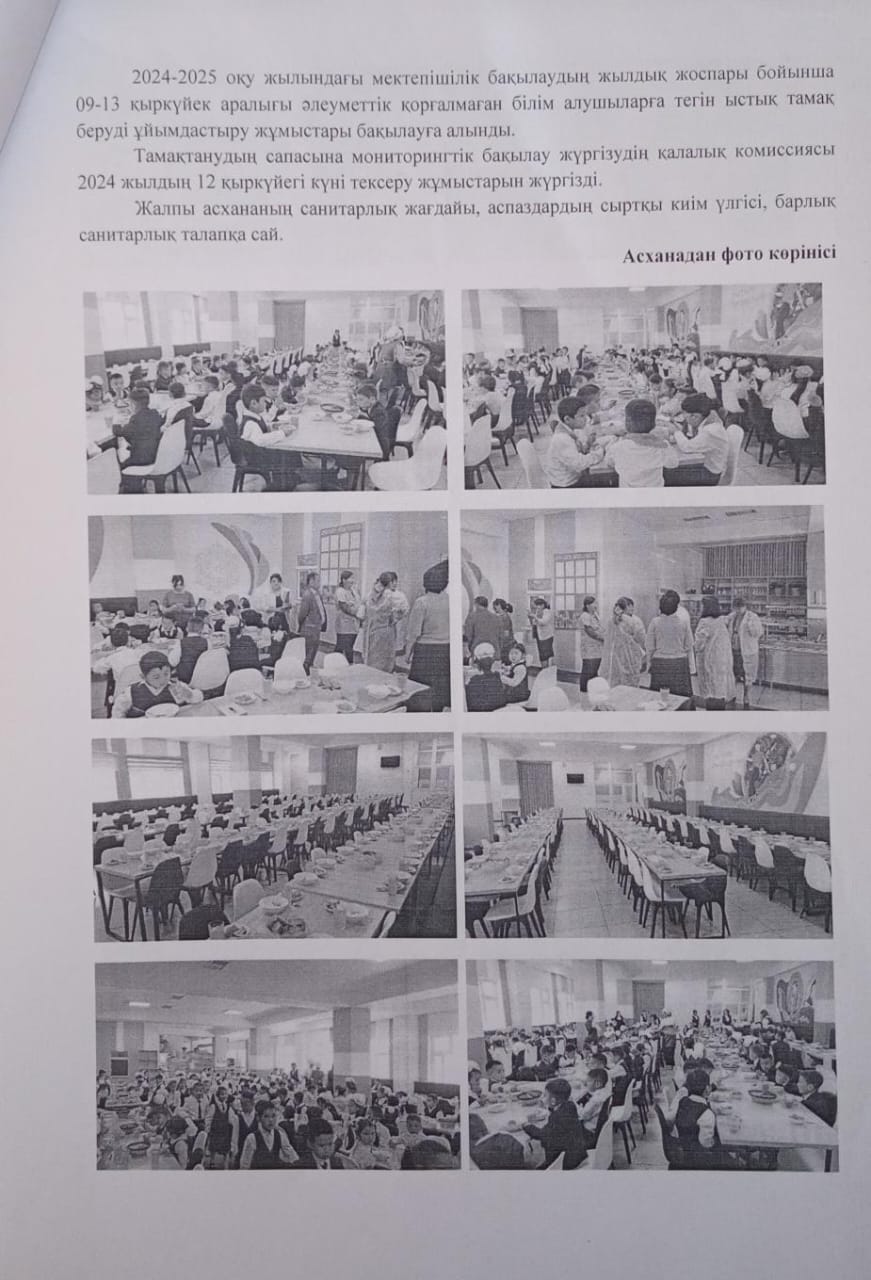 2024-2025 оқу жылындағы мектепішілік бақылаудың жылдық жоспары бойынша 09-13 қыркүйек аралығы әлеуметтік қорғалмаған білім алушыларға тегін ыстық тамақ беруді ұйымдастыру жұмыстары бақылауға алынды.

Тамақтанудың сапасына мониторингтік бақылау жүргізудің қалалық комиссиясы 2024 жылдың 12 қыркүйегі күні тексеру жұмыстарын жүргізді.

Жалпы асхананың санитарлық жағдайы, аспаздардың сыртқы киім үлгісі, барлық санитарлық талапқа сай.

Асханадан фото көрінісі